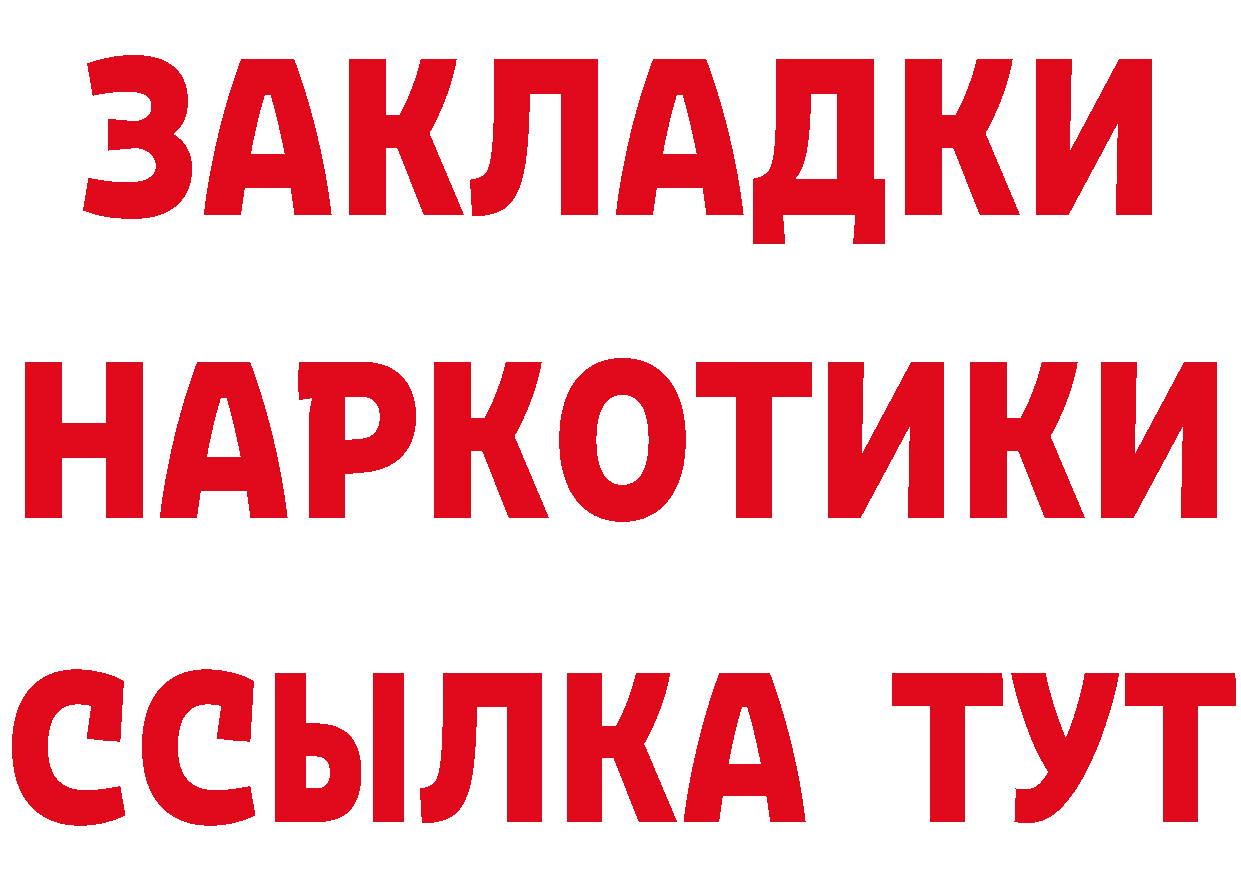 ЗАКЛАДКИ
НАРКОТИКИ
ССЫЛКА ТУТ